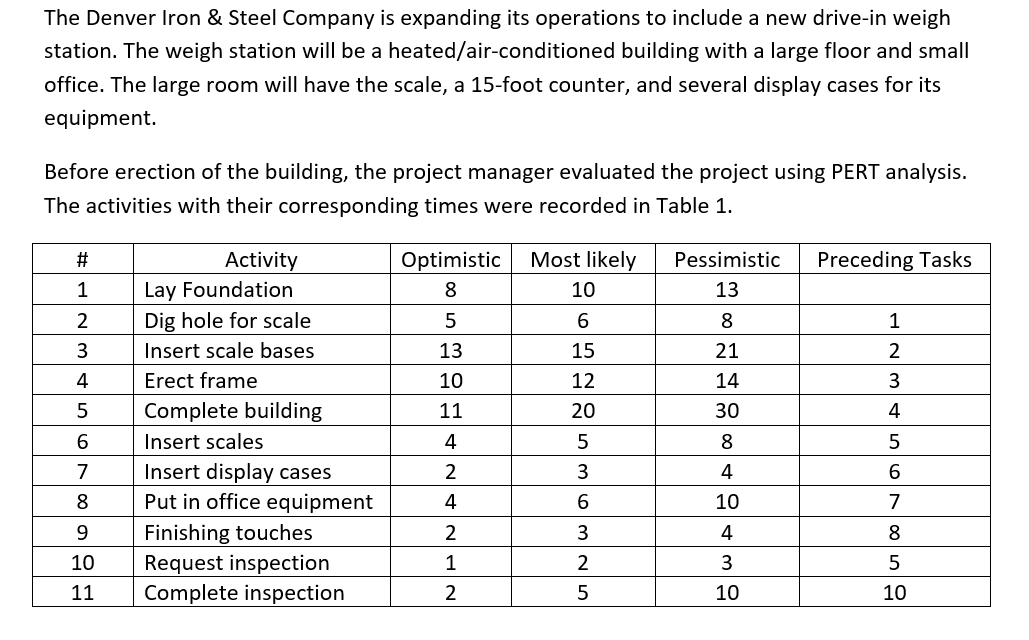 The Denver Iron & Steel Company is expanding its operations to include a new drive-in weigh station. The weigh station will be a heated/air-conditioned building with a large floor and small office. The large room will have the scale, a 15-foot counter, and several display cases for its equipment.

Before erection of the building, the project manager evaluated the project using PERT analysis. The activities with their corresponding times were recorded in Table 1.

| # | Activity | Optimistic | Most likely | Pessimistic | Preceding Tasks |
|---|---|---|---|---|---|
| 1 | Lay Foundation | 8 | 10 | 13 | |
| 2 | Dig hole for scale | 5 | 6 | 8 | 1 |
| 3 | Insert scale bases | 13 | 15 | 21 | 2 |
| 4 | Erect frame | 10 | 12 | 14 | 3 |
| 5 | Complete building | 11 | 20 | 30 | 4 |
| 6 | Insert scales | 4 | 5 | 8 | 5 |
| 7 | Insert display cases | 2 | 3 | 4 | 6 |
| 8 | Put in office equipment | 4 | 6 | 10 | 7 |
| 9 | Finishing touches | 2 | 3 | 4 | 8 |
| 10 | Request inspection | 1 | 2 | 3 | 5 |
| 11 | Complete inspection | 2 | 5 | 10 | 10 |